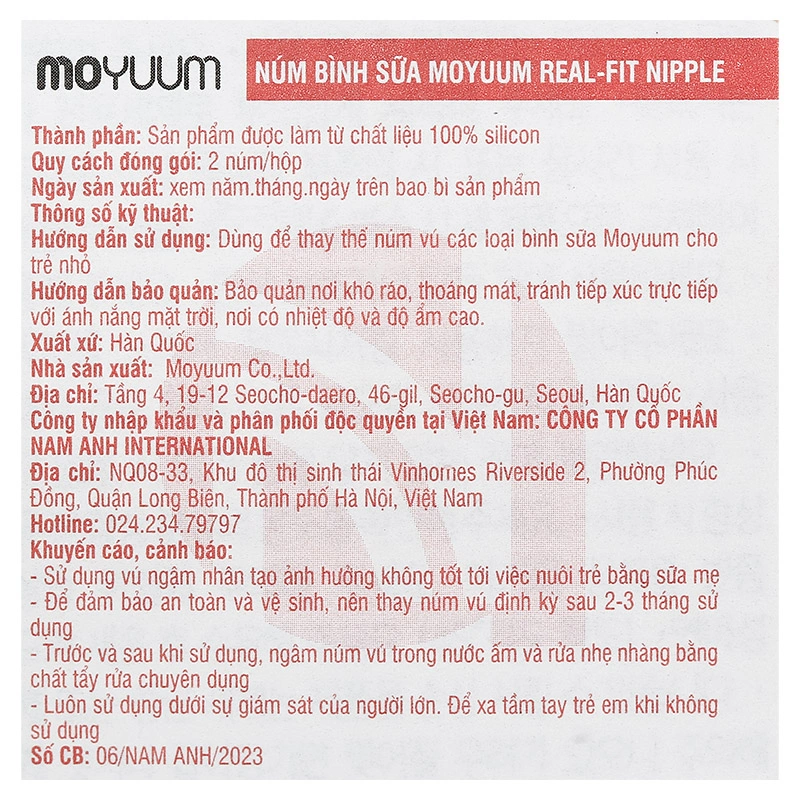 MOYUUM

NÚM BÌNH SỮA MOYUUM REAL-FIT NIPPLE

Thành phần: Sản phẩm được làm từ chất liệu 100% silicon
Quy cách đóng gói: 2 núm/hộp
Ngày sản xuất: xem năm.tháng.ngày trên bao bì sản phẩm
Thông số kỹ thuật:
Hướng dẫn sử dụng: Dùng để thay thế núm vú các loại bình sữa Moyuum cho trẻ nhỏ
Hướng dẫn bảo quản: Bảo quản nơi khô ráo, thoáng mát, tránh tiếp xúc trực tiếp với ánh nắng mặt trời, nơi có nhiệt độ và độ ẩm cao.
Xuất xứ: Hàn Quốc
Nhà sản xuất: Moyuum Co.,Ltd.
Địa chỉ: Tầng 4, 19-12 Seocho-daero, 46-gil, Seocho-gu, Seoul, Hàn Quốc
Công ty nhập khẩu và phân phối độc quyền tại Việt Nam: CÔNG TY CỔ PHẦN NAM ANH INTERNATIONAL
Địa chỉ: NQ08-33, Khu đô thị sinh thái Vinhomes Riverside 2, Phường Phúc Đồng, Quận Long Biên, Thành phố Hà Nội, Việt Nam
Hotline: 024.234.79797
Khuyến cáo, cảnh báo:
- Sử dụng vú ngậm nhân tạo ảnh hưởng không tốt tới việc nuôi trẻ bằng sữa mẹ
- Để đảm bảo an toàn và vệ sinh, nên thay núm vú định kỳ sau 2-3 tháng sử dụng
- Trước và sau khi sử dụng, ngâm núm vú trong nước ấm và rửa nhẹ nhàng bằng chất tẩy rửa chuyên dụng
- Luôn sử dụng dưới sự giám sát của người lớn. Để xa tầm tay trẻ em khi không sử dụng
Số CB: 06/NAM ANH/2023